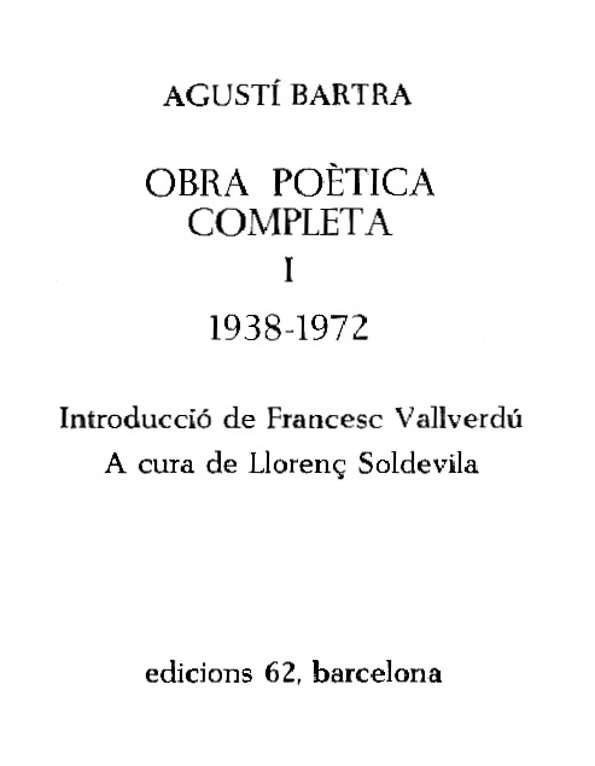 AGUSTÍ BARTRA

OBRA POÈTICA
COMPLETA
I

1938-1972

Introducció de Francesc Vallverdú
A cura de Llorenç Soldevila

edicions 62, barcelona